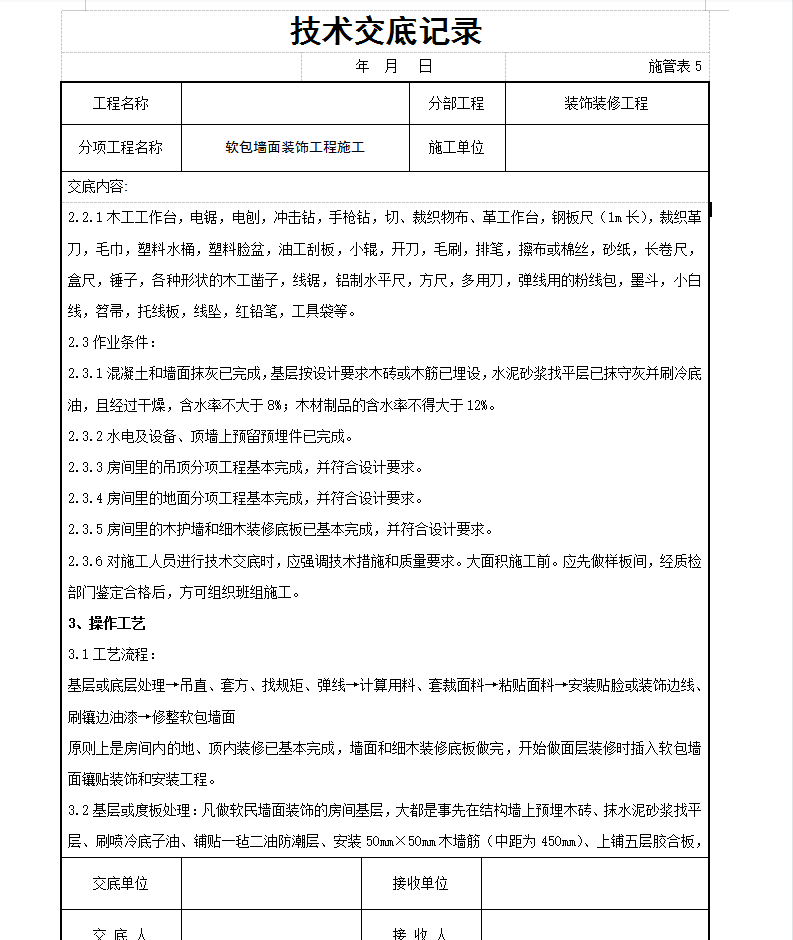 技术交底记录

年 月 日 施管表 5

| 工程名称 | | 分部工程 | 装饰装修工程 |
|---|---|---|---|
| 分项工程名称 | 软包墙面装饰工程施工 | 施工单位 | |

交底内容:

2.2.1 木工工作台，电锯，电刨，冲击钻，手枪钻，切、裁织物布、革工作台，钢板尺（1m 长），裁织革刀，毛巾，塑料水桶，塑料脸盆，油工刮板，小辊，开刀，毛刷，排笔，擦布或棉丝，砂纸，长卷尺，盒尺，锤子，各种形状的木工凿子，线锯，铝制水平尺，方尺，多用刀，弹线用的粉线包，墨斗，小白线，笤帚，托线板，线坠，红铅笔，工具袋等。

2.3 作业条件：

2.3.1 混凝土和墙面抹灰已完成，基层按设计要求木砖或木筋已埋设，水泥砂浆找平层已抹守灰并刷冷底油，且经过干燥，含水率不大于 8%；木材制品的含水率不得大于 12%。

2.3.2 水电及设备、顶墙上预留预埋件已完成。

2.3.3 房间里的吊顶分项工程基本完成，并符合设计要求。

2.3.4 房间里的地面分项工程基本完成，并符合设计要求。

2.3.5 房间里的木护墙和细木装修底板已基本完成，并符合设计要求。

2.3.6 对施工人员进行技术交底时，应强调技术措施和质量要求。大面积施工前。应先做样板间，经质检部门鉴定合格后，方可组织班组施工。

3、操作工艺

3.1 工艺流程：

基层或底层处理→吊直、套方、找规矩、弹线→计算用料、套裁面料→粘贴面料→安装贴脸或装饰边线、刷镶边油漆→修整软包墙面

原则上是房间内的地、顶内装修已基本完成，墙面和细木装修底板做完，开始做面层装修时插入软包墙面镶贴装饰和安装工程。

3.2 基层或度板处理：凡做软民墙面装饰的房间基层，大都是事先在结构墙上预埋木砖、抹水泥砂浆找平层、刷喷冷底子油、铺贴一毡二油防潮层、安装 50mm×50mm 木墙筋（中距为 450mm）、上铺五层胶合板，

| 交底单位 | | 接收单位 | |
|---|---|---|---|
| 交 底 人 | | 接 收 人 | |